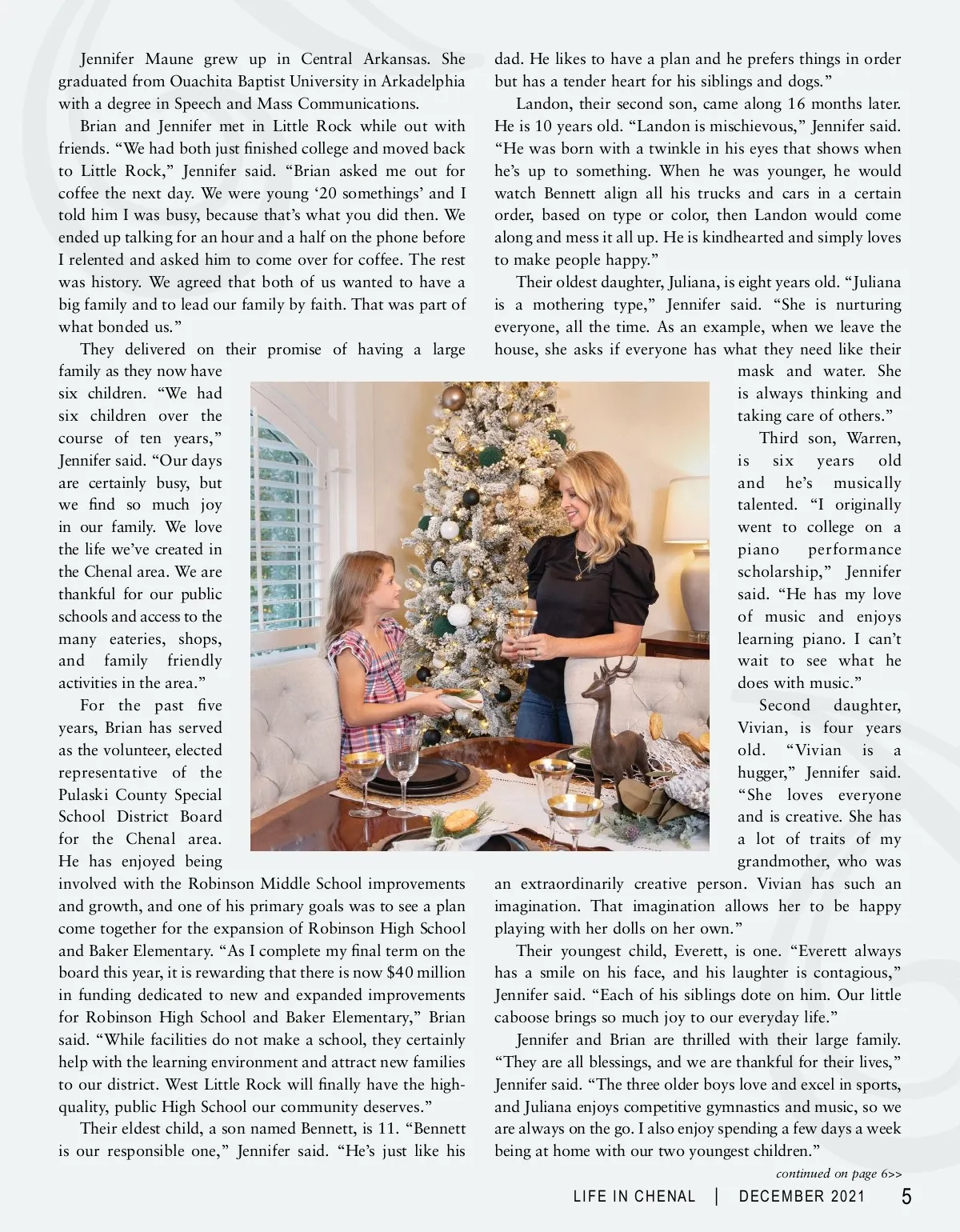 Jennifer Maune grew up in Central Arkansas. She graduated from Ouachita Baptist University in Arkadelphia with a degree in Speech and Mass Communications.

Brian and Jennifer met in Little Rock while out with friends. “We had both just finished college and moved back to Little Rock,” Jennifer said. “Brian asked me out for coffee the next day. We were young ‘20 somethings’ and I told him I was busy, because that’s what you did then. We ended up talking for an hour and a half on the phone before I relented and asked him to come over for coffee. The rest was history. We agreed that both of us wanted to have a big family and to lead our family by faith. That was part of what bonded us.”

They delivered on their promise of having a large family as they now have six children. “We had six children over the course of ten years,” Jennifer said. “Our days are certainly busy, but we find so much joy in our family. We love the life we’ve created in the Chenal area. We are thankful for our public schools and access to the many eateries, shops, and family friendly activities in the area.”

For the past five years, Brian has served as the volunteer, elected representative of the Pulaski County Special School District Board for the Chenal area. He has enjoyed being involved with the Robinson Middle School improvements and growth, and one of his primary goals was to see a plan come together for the expansion of Robinson High School and Baker Elementary. “As I complete my final term on the board this year, it is rewarding that there is now $40 million in funding dedicated to new and expanded improvements for Robinson High School and Baker Elementary,” Brian said. “While facilities do not make a school, they certainly help with the learning environment and attract new families to our district. West Little Rock will finally have the high-quality, public High School our community deserves.”

Their eldest child, a son named Bennett, is 11. “Bennett is our responsible one,” Jennifer said. “He’s just like his dad. He likes to have a plan and he prefers things in order but has a tender heart for his siblings and dogs.”

Landon, their second son, came along 16 months later. He is 10 years old. “Landon is mischievous,” Jennifer said. “He was born with a twinkle in his eyes that shows when he’s up to something. When he was younger, he would watch Bennett align all his trucks and cars in a certain order, based on type or color, then Landon would come along and mess it all up. He is kindhearted and simply loves to make people happy.”

Their oldest daughter, Juliana, is eight years old. “Juliana is a mothering type,” Jennifer said. “She is nurturing everyone, all the time. As an example, when we leave the house, she asks if everyone has what they need like their mask and water. She is always thinking and taking care of others.”

Third son, Warren, is six years old and he’s musically talented. “I originally went to college on a piano performance scholarship,” Jennifer said. “He has my love of music and enjoys learning piano. I can’t wait to see what he does with music.”

Second daughter, Vivian, is four years old. “Vivian is a hugger,” Jennifer said. “She loves everyone and is creative. She has a lot of traits of my grandmother, who was an extraordinarily creative person. Vivian has such an imagination. That imagination allows her to be happy playing with her dolls on her own.”

Their youngest child, Everett, is one. “Everett always has a smile on his face, and his laughter is contagious,” Jennifer said. “Each of his siblings dote on him. Our little caboose brings so much joy to our everyday life.”

Jennifer and Brian are thrilled with their large family. “They are all blessings, and we are thankful for their lives,” Jennifer said. “The three older boys love and excel in sports, and Juliana enjoys competitive gymnastics and music, so we are always on the go. I also enjoy spending a few days a week being at home with our two youngest children.”

continued on page 6>>

LIFE IN CHENAL | DECEMBER 2021 5